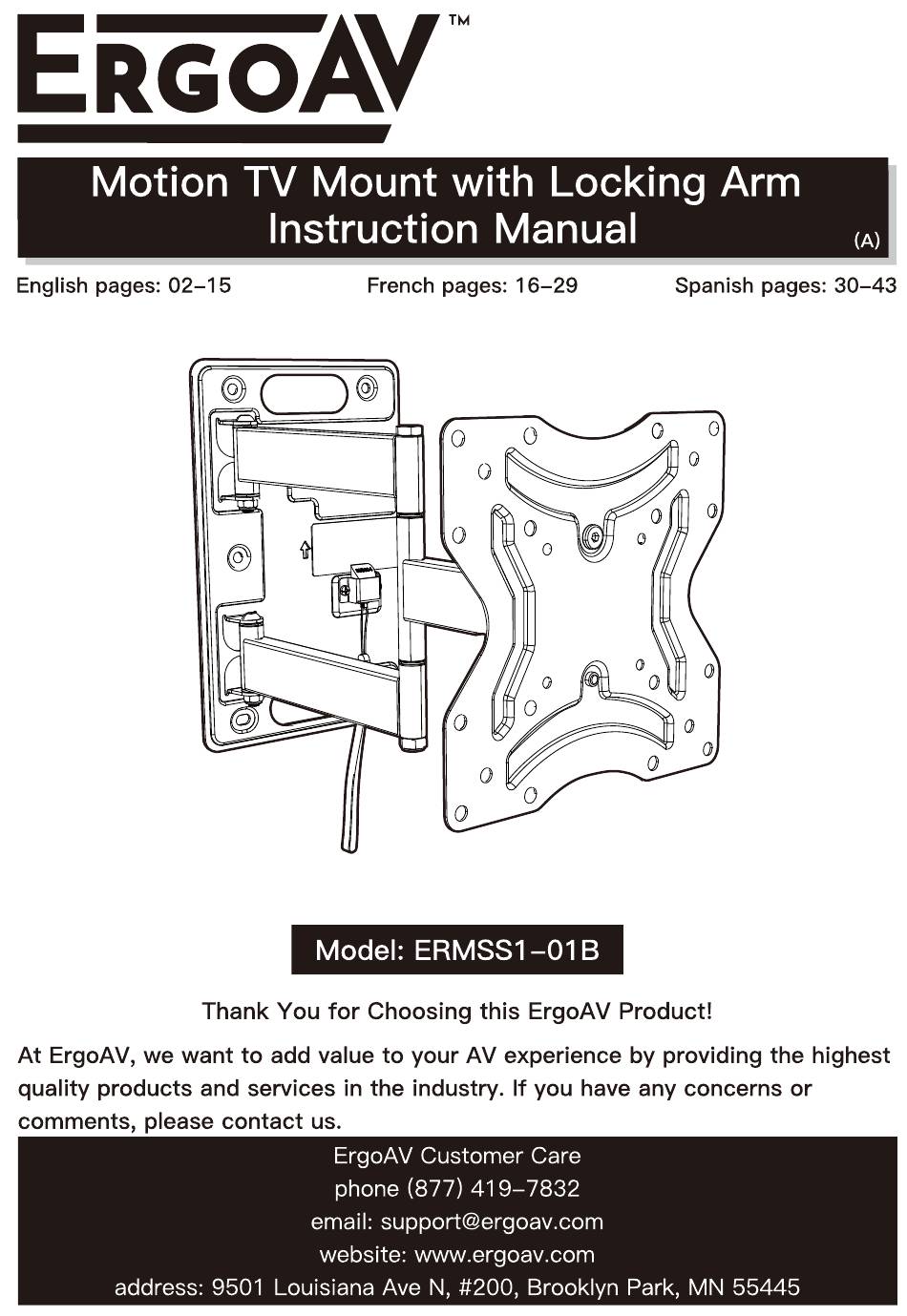 ERGOAV™

Motion TV Mount with Locking Arm
Instruction Manual
(A)

English pages: 02–15
French pages: 16–29
Spanish pages: 30–43

Model: ERMSS1–01B

Thank You for Choosing this ErgoAV Product!

At ErgoAV, we want to add value to your AV experience by providing the highest quality products and services in the industry. If you have any concerns or comments, please contact us.

ErgoAV Customer Care
phone (877) 419–7832
email: support@ergoav.com
website: www.ergoav.com
address: 9501 Louisiana Ave N, #200, Brooklyn Park, MN 55445